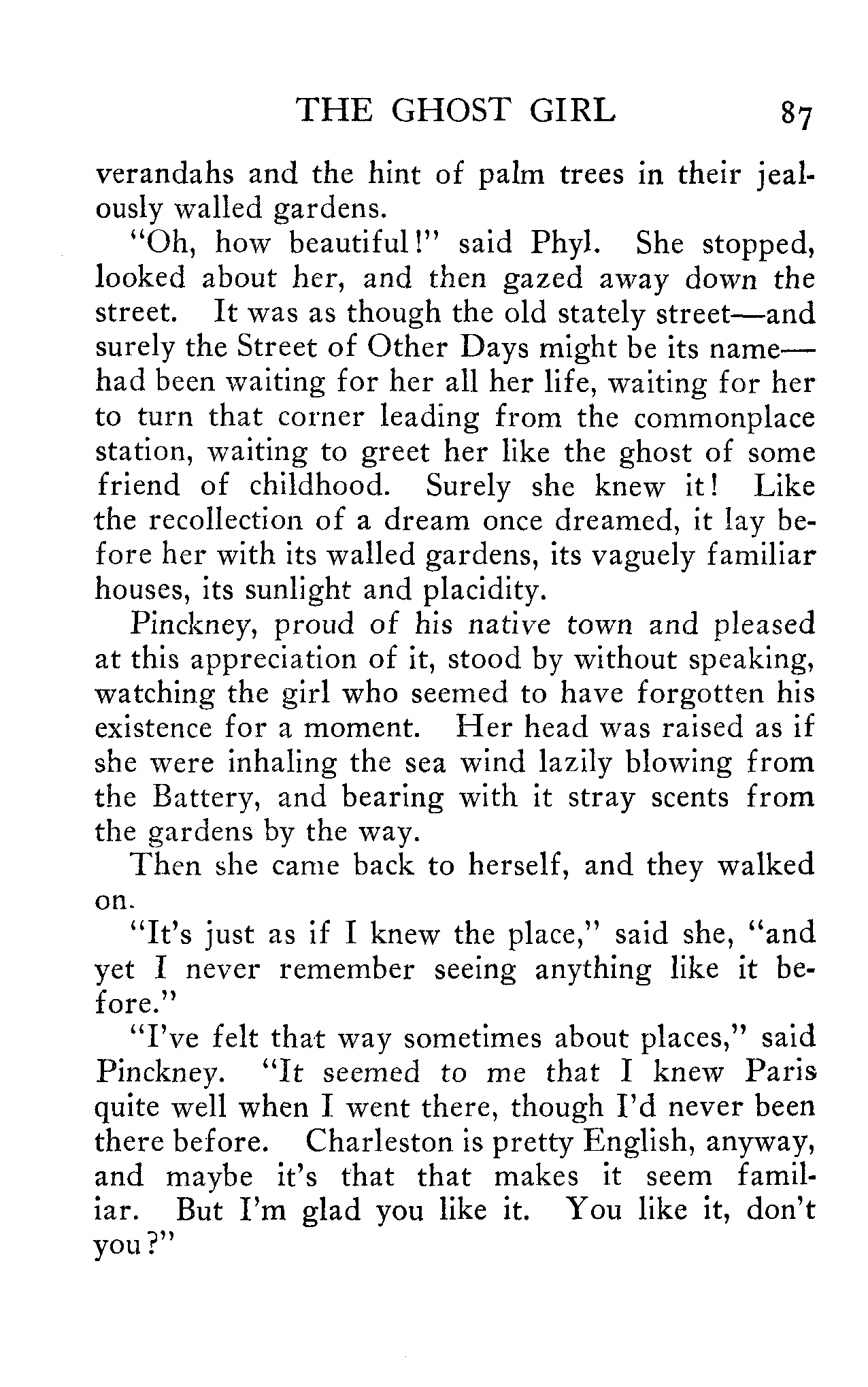 THE GHOST GIRL 87

verandahs and the hint of palm trees in their jealously walled gardens.

"Oh, how beautiful!" said Phyl. She stopped, looked about her, and then gazed away down the street. It was as though the old stately street—and surely the Street of Other Days might be its name—had been waiting for her all her life, waiting for her to turn that corner leading from the commonplace station, waiting to greet her like the ghost of some friend of childhood. Surely she knew it! Like the recollection of a dream once dreamed, it lay before her with its walled gardens, its vaguely familiar houses, its sunlight and placidity.

Pinckney, proud of his native town and pleased at this appreciation of it, stood by without speaking, watching the girl who seemed to have forgotten his existence for a moment. Her head was raised as if she were inhaling the sea wind lazily blowing from the Battery, and bearing with it stray scents from the gardens by the way.

Then she came back to herself, and they walked on.

"It's just as if I knew the place," said she, "and yet I never remember seeing anything like it before."

"I've felt that way sometimes about places," said Pinckney. "It seemed to me that I knew Paris quite well when I went there, though I'd never been there before. Charleston is pretty English, anyway, and maybe it's that that makes it seem familiar. But I'm glad you like it. You like it, don't you?"